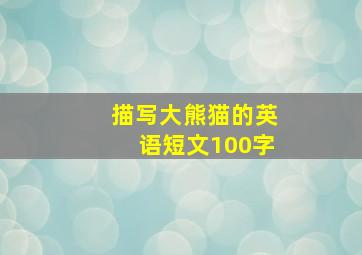 描写大熊猫的英语短文100字